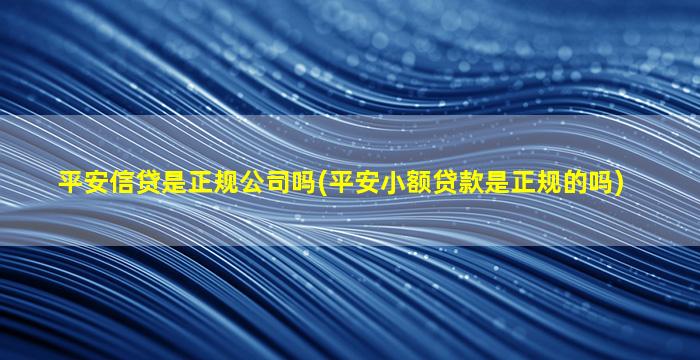 平安信贷是正规公司吗(平安小额贷款是正规的吗)